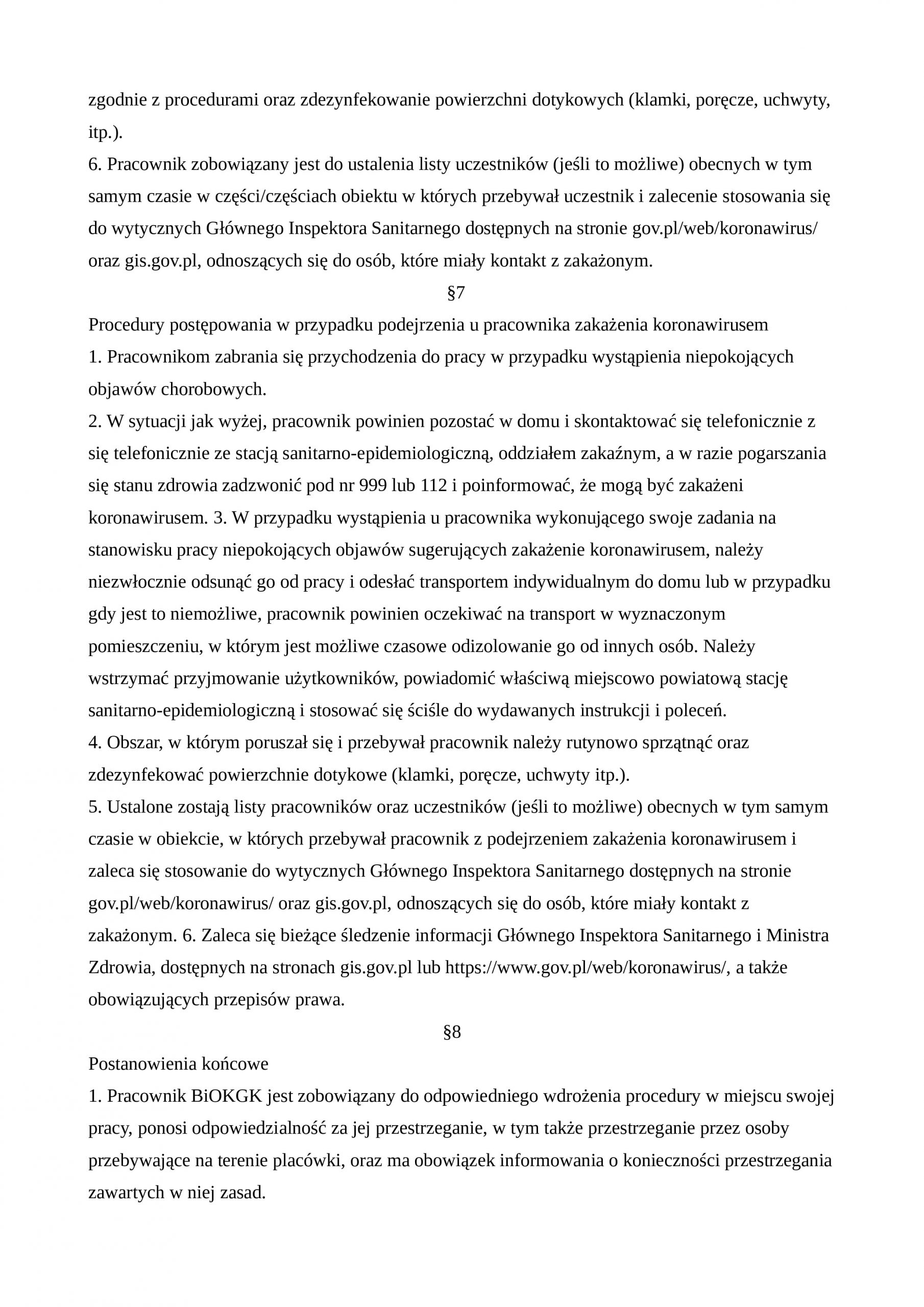 zgodnie z procedurami oraz zdezynfekowanie powierzchni dotykowych (klamki, poręcze, uchwyty, itp.).
6. Pracownik zobowiązany jest do ustalenia listy uczestników (jeśli to możliwe) obecnych w tym samym czasie w części/częściach obiektu w których przebywał uczestnik i zalecenie stosowania się do wytycznych Głównego Inspektora Sanitarnego dostępnych na stronie gov.pl/web/koronawirus/ oraz gis.gov.pl, odnoszących się do osób, które miały kontakt z zakażonym.

§7

Procedury postępowania w przypadku podejrzenia u pracownika zakażenia koronawirusem
1. Pracownikom zabrania się przychodzenia do pracy w przypadku wystąpienia niepokojących objawów chorobowych.
2. W sytuacji jak wyżej, pracownik powinien pozostać w domu i skontaktować się telefonicznie z się telefonicznie ze stacją sanitarno-epidemiologiczną, oddziałem zakaźnym, a w razie pogarszania się stanu zdrowia zadzwonić pod nr 999 lub 112 i poinformować, że mogą być zakażeni koronawirusem. 3. W przypadku wystąpienia u pracownika wykonującego swoje zadania na stanowisku pracy niepokojących objawów sugerujących zakażenie koronawirusem, należy niezwłocznie odsunąć go od pracy i odesłać transportem indywidualnym do domu lub w przypadku gdy jest to niemożliwe, pracownik powinien oczekiwać na transport w wyznaczonym pomieszczeniu, w którym jest możliwe czasowe odizolowanie go od innych osób. Należy wstrzymać przyjmowanie użytkowników, powiadomić właściwą miejscowo powiatową stację sanitarno-epidemiologiczną i stosować się ściśle do wydawanych instrukcji i poleceń.
4. Obszar, w którym poruszał się i przebywał pracownik należy rutynowo sprzątnąć oraz zdezynfekować powierzchnie dotykowe (klamki, poręcze, uchwyty itp.).
5. Ustalone zostają listy pracowników oraz uczestników (jeśli to możliwe) obecnych w tym samym czasie w obiekcie, w których przebywał pracownik z podejrzeniem zakażenia koronawirusem i zaleca się stosowanie do wytycznych Głównego Inspektora Sanitarnego dostępnych na stronie gov.pl/web/koronawirus/ oraz gis.gov.pl, odnoszących się do osób, które miały kontakt z zakażonym. 6. Zaleca się bieżące śledzenie informacji Głównego Inspektora Sanitarnego i Ministra Zdrowia, dostępnych na stronach gis.gov.pl lub https://www.gov.pl/web/koronawirus/, a także obowiązujących przepisów prawa.

§8

Postanowienia końcowe
1. Pracownik BiOKGK jest zobowiązany do odpowiedniego wdrożenia procedury w miejscu swojej pracy, ponosi odpowiedzialność za jej przestrzeganie, w tym także przestrzeganie przez osoby przebywające na terenie placówki, oraz ma obowiązek informowania o konieczności przestrzegania zawartych w niej zasad.